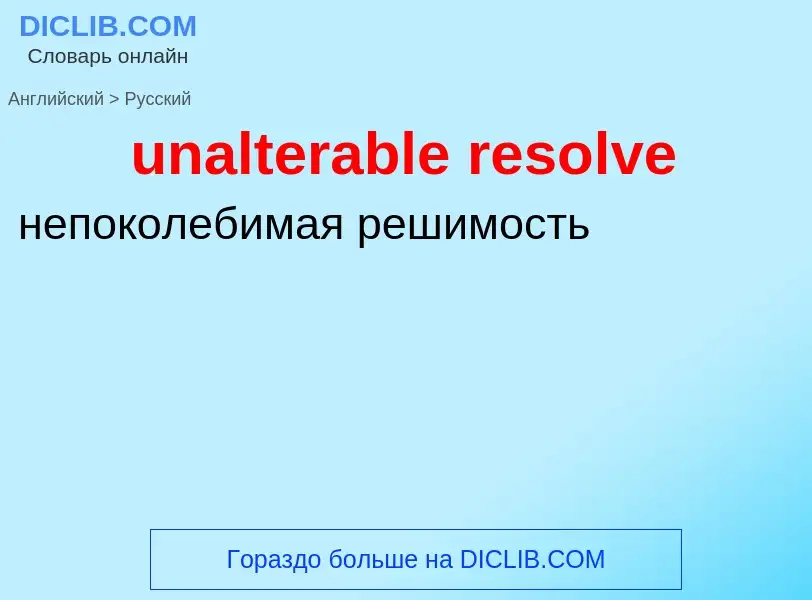 DICLIB.COM
Словарь онлайн

Английский > Русский

unalterable resolve

непоколебимая решимость

Гораздо больше на DICLIB.COM